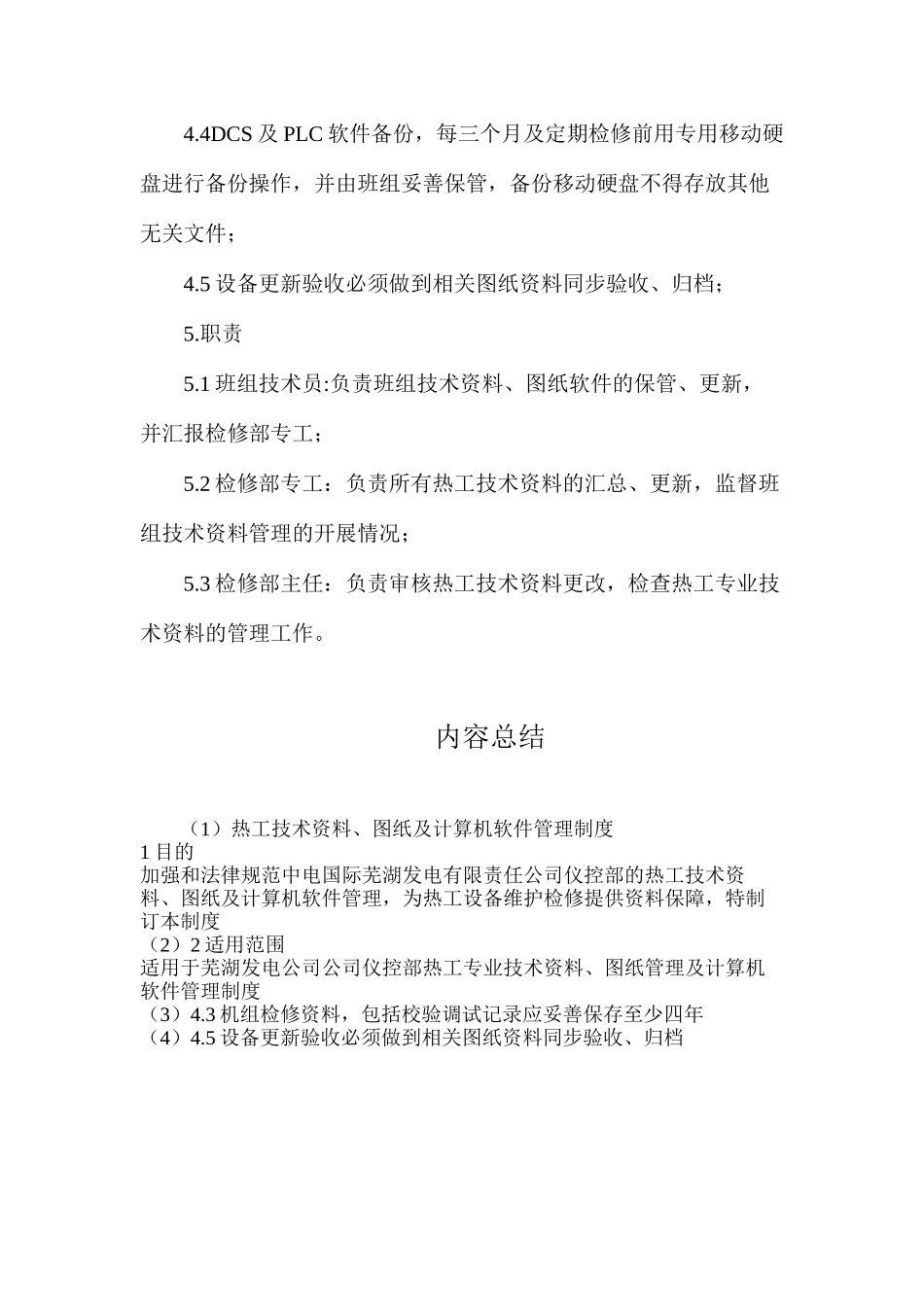 4.4DCS 及 PLC 软件备份，每三个月及定期检修前用专用移动硬盘进行备份操作，并由班组妥善保管，备份移动硬盘不得存放其他无关文件；

4.5 设备更新验收必须做到相关图纸资料同步验收、归档；

5.职责

5.1 班组技术员:负责班组技术资料、图纸软件的保管、更新，并汇报检修部专工；

5.2 检修部专工：负责所有热工技术资料的汇总、更新，监督班组技术资料管理的开展情况；

5.3 检修部主任：负责审核热工技术资料更改，检查热工专业技术资料的管理工作。

内容总结

（1）热工技术资料、图纸及计算机软件管理制度
1 目的
加强和法律规范中电国际芜湖发电有限责任公司仪控部的热工技术资料、图纸及计算机软件管理，为热工设备维护检修提供资料保障，特制订本制度
（2）2 适用范围
适用于芜湖发电公司公司仪控部热工专业技术资料、图纸管理及计算机软件管理制度
（3）4.3 机组检修资料，包括校验调试记录应妥善保存至少四年
（4）4.5 设备更新验收必须做到相关图纸资料同步验收、归档